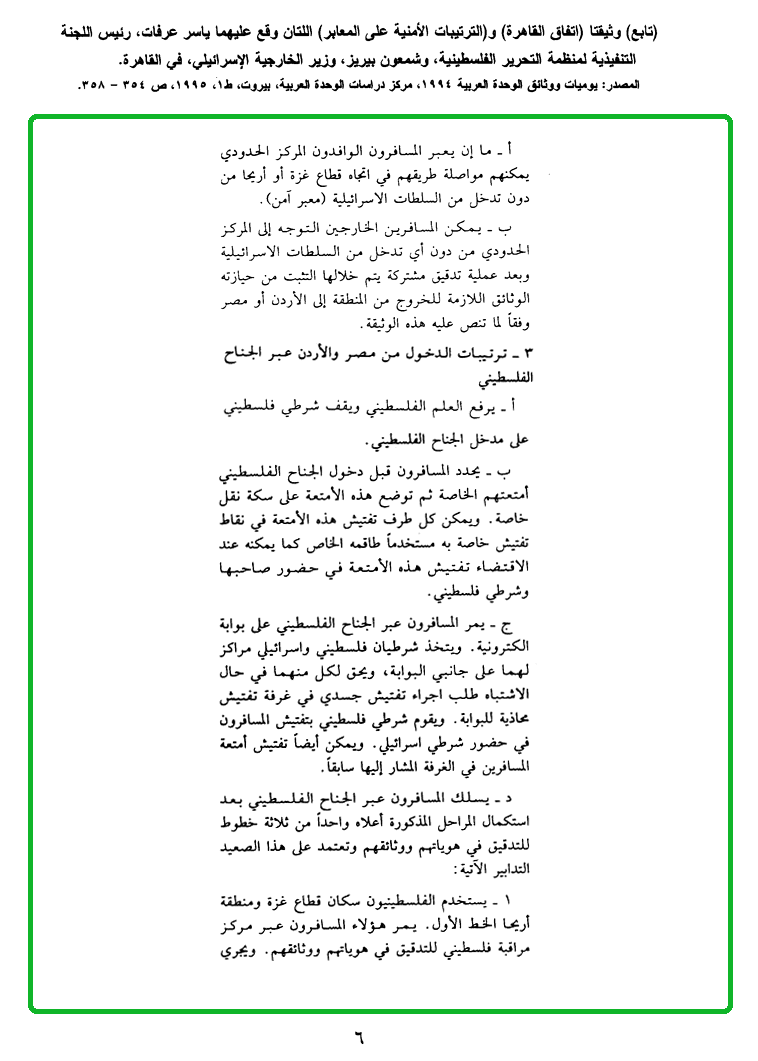 (تابع) وثيقتا (اتفاق القاهرة) و(الترتيبات الأمنية على المعابر) اللتان وقع عليهما ياسر عرفات، رئيس اللجنة التنفيذية لمنظمة التحرير الفلسطينية، وشمعون بيريز، وزير الخارجية الإسرائيلي، في القاهرة.
المصدر: يوميات ووثائق الوحدة العربية ١٩٩٤، مركز دراسات الوحدة العربية، بيروت، ط١، ١٩٩٥، ص ٣٥٤ – ٣٥٨.

أ ـ ما إن يعبر المسافرون الوافدون المركز الحدودي يمكنهم مواصلة طريقهم في اتجاه قطاع غزة أو أريحا من دون تدخل من السلطات الاسرائيلية (معبر آمن).

ب ـ يمكن المسافرين الخارجين التوجه إلى المركز الحدودي من دون أي تدخل من السلطات الاسرائيلية وبعد عملية تدقيق مشتركة يتم خلالها التثبت من حيازته الوثائق اللازمة للخروج من المنطقة إلى الأردن أو مصر وفقاً لما تنص عليه هذه الوثيقة.

٣ ـ ترتيبات الدخول من مصر والأردن عبر الجناح الفلسطيني

أ ـ يرفع العلم الفلسطيني ويقف شرطي فلسطيني على مدخل الجناح الفلسطيني.

ب ـ يحدد المسافرون قبل دخول الجناح الفلسطيني أمتعتهم الخاصة ثم توضع هذه الأمتعة على سكة نقل خاصة. ويمكن كل طرف تفتيش هذه الأمتعة في نقاط تفتيش خاصة به مستخدماً طاقمه الخاص كما يمكنه عند الاقتضاء تفتيش هذه الأمتعة في حضور صاحبها وشرطي فلسطيني.

ج ـ يمر المسافرون عبر الجناح الفلسطيني على بوابة الكترونية. ويتخذ شرطيان فلسطيني واسرائيلي مراكز لهما على جانبي البوابة، ويحق لكل منهما في حال الاشتباه طلب اجراء تفتيش جسدي في غرفة تفتيش محاذية للبوابة. ويقوم شرطي فلسطيني بتفتيش المسافرون في حضور شرطي اسرائيلي. ويمكن أيضاً تفتيش أمتعة المسافرين في الغرفة المشار إليها سابقاً.

د ـ يسلك المسافرون عبر الجناح الفلسطيني بعد استكمال المراحل المذكورة أعلاه واحداً من ثلاثة خطوط للتدقيق في هوياتهم ووثائقهم وتعتمد على هذا الصعيد التدابير الآتية:

١ ـ يستخدم الفلسطينيون سكان قطاع غزة ومنطقة أريحا الخط الأول. يمر هؤلاء المسافرون عبر مركز مراقبة فلسطيني للتدقيق في هوياتهم ووثائقهم. ويجري

٦